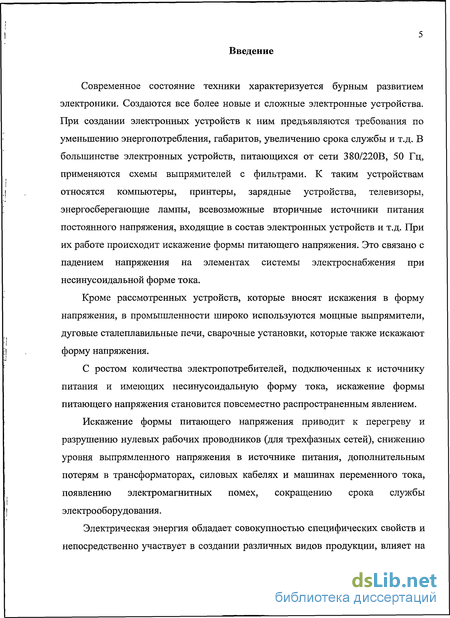 5

Введение

Современное состояние техники характеризуется бурным развитием электроники. Создаются все более новые и сложные электронные устройства. При создании электронных устройств к ним предъявляются требования по уменьшению энергопотребления, габаритов, увеличению срока службы и т.д. В большинстве электронных устройств, питающихся от сети 380/220В, 50 Гц, применяются схемы выпрямителей с фильтрами. К таким устройствам относятся компьютеры, принтеры, зарядные устройства, телевизоры, энергосберегающие лампы, всевозможные вторичные источники питания постоянного напряжения, входящие в состав электронных устройств и т.д. При их работе происходит искажение формы питающего напряжения. Это связано с падением напряжения на элементах системы электроснабжения при несинусоидальной форме тока.

Кроме рассмотренных устройств, которые вносят искажения в форму напряжения, в промышленности широко используются мощные выпрямители, дуговые сталеплавильные печи, сварочные установки, которые также искажают форму напряжения.

С ростом количества электропотребителей, подключенных к источнику питания и имеющих несинусоидальную форму тока, искажение формы питающего напряжения становится повсеместно распространенным явлением.

Искажение формы питающего напряжения приводит к перегреву и разрушению нулевых рабочих проводников (для трехфазных сетей), снижению уровня выпрямленного напряжения в источнике питания, дополнительным потерям в трансформаторах, силовых кабелях и машинах переменного тока, появлению электромагнитных помех, сокращению срока службы электрооборудования.

Электрическая энергия обладает совокупностью специфических свойств и непосредственно участвует в создании различных видов продукции, влияет на

dsLib.net
библиотека диссертаций